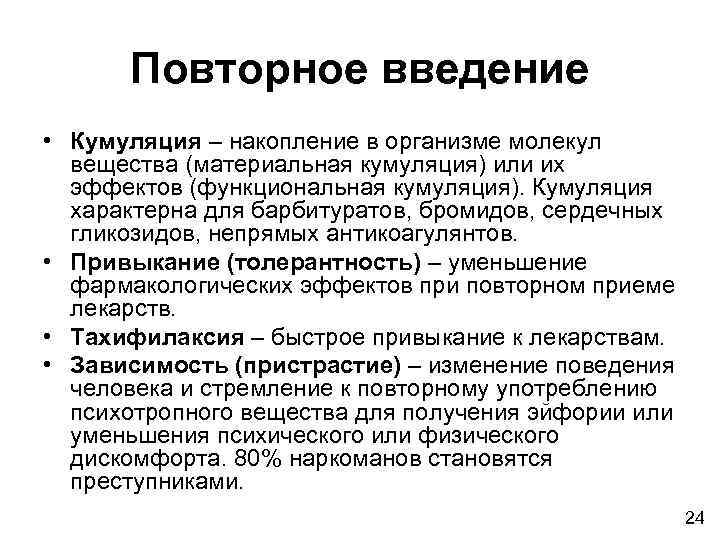 Повторное введение

• Кумуляция – накопление в организме молекул вещества (материальная кумуляция) или их эффектов (функциональная кумуляция). Кумуляция характерна для барбитуратов, бромидов, сердечных гликозидов, непрямых антикоагулянтов.
• Привыкание (толерантность) – уменьшение фармакологических эффектов при повторном приеме лекарств.
• Тахифилаксия – быстрое привыкание к лекарствам.
• Зависимость (пристрастие) – изменение поведения человека и стремление к повторному употреблению психотропного вещества для получения эйфории или уменьшения психического или физического дискомфорта. 80% наркоманов становятся преступниками.

24